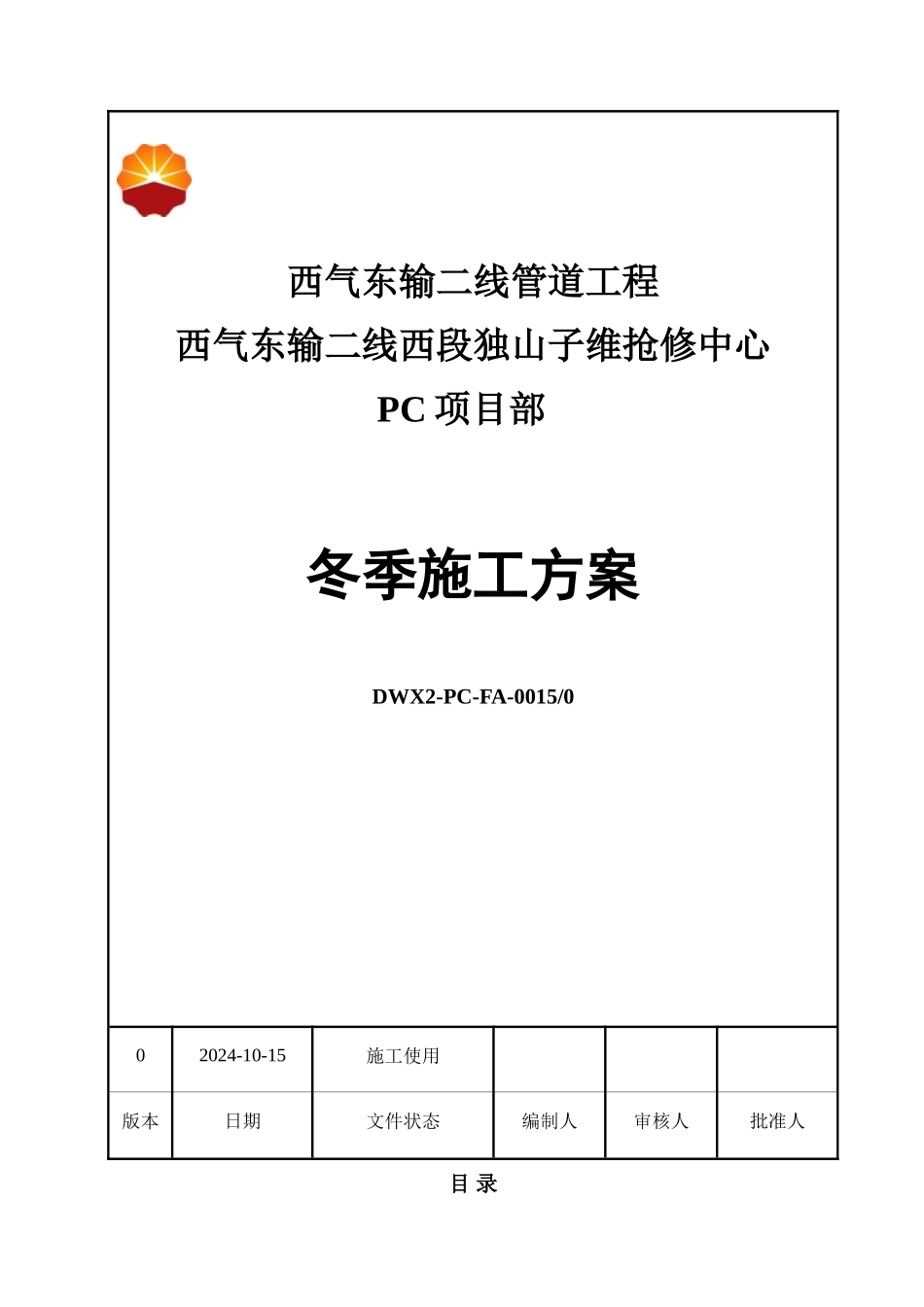 西气东输二线管道工程
西气东输二线西段独山子维抢修中心
PC 项目部

冬季施工方案

DWX2-PC-FA-0015/0

| 0 | 2024-10-15 | 施工使用 | | | |
|---|---|---|---|---|---|
| 版本 | 日期 | 文件状态 | 编制人 | 审核人 | 批准人 |

目 录